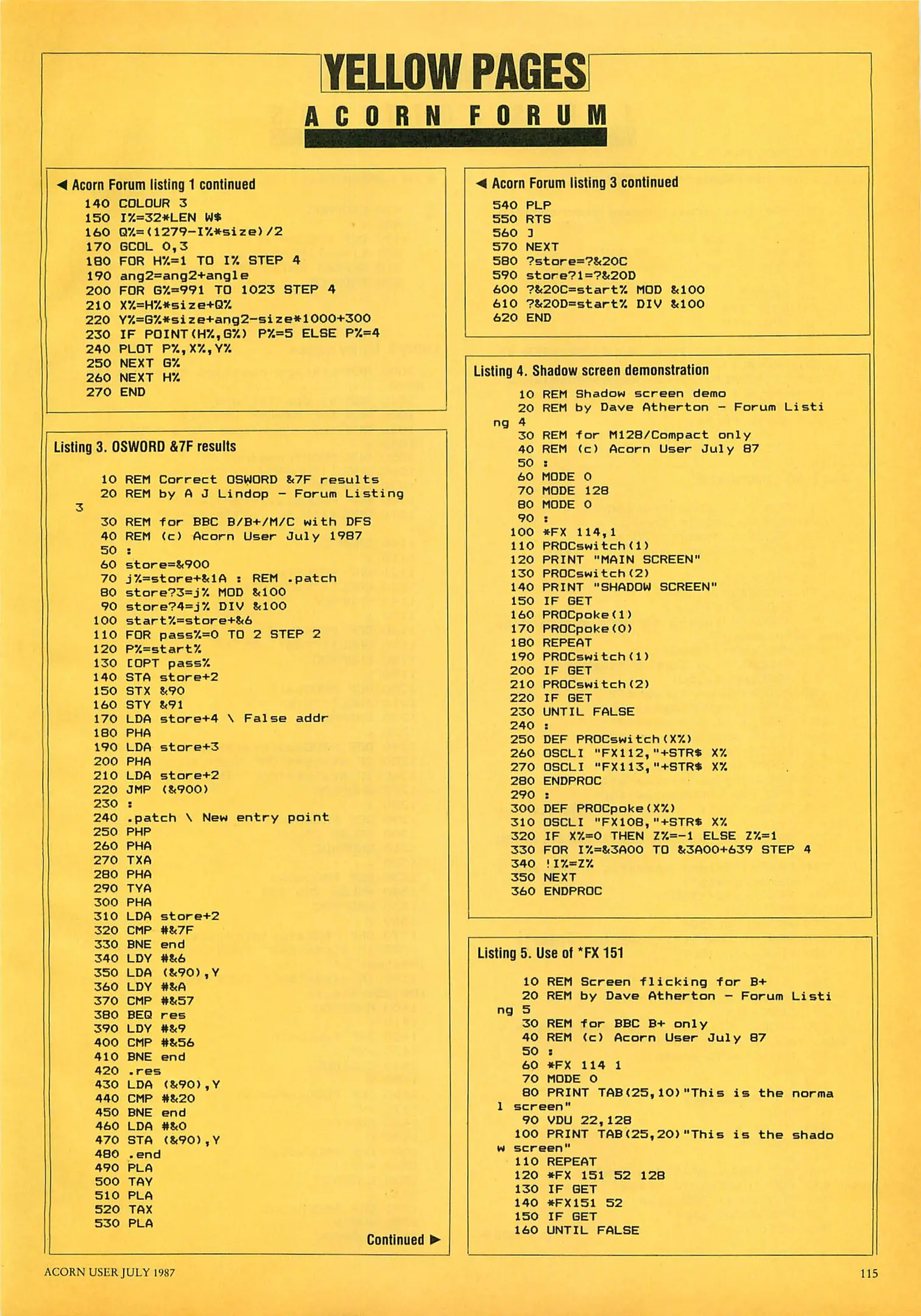 YELLOW PAGES
ACORN FORUM

◀ Acorn Forum listing 1 continued
140 COLOUR 3
150 I%=32*LEN W$
160 Q%=(1279-I%*size)/2
170 GCOL 0,3
180 FOR H%=1 TO I% STEP 4
190 ang2=ang2+angle
200 FOR G%=991 TO 1023 STEP 4
210 X%=H%*size+Q%
220 Y%=G%*size+ang2-size*1000+300
230 IF POINT(H%,G%) P%=5 ELSE P%=4
240 PLOT P%,X%,Y%
250 NEXT G%
260 NEXT H%
270 END

Listing 3. OSWORD &7F results
10 REM Correct OSWORD &7F results
20 REM by A J Lindop - Forum Listing 3
30 REM for BBC B/B+/M/C with DFS
40 REM (c) Acorn User July 1987
50 :
60 store=&900
70 j%=store+&1A : REM .patch
80 store?3=j% MOD &100
90 store?4=j% DIV &100
100 start%=store+&6
110 FOR pass%=0 TO 2 STEP 2
120 P%=start%
130 [OPT pass%
140 STA store+2
150 STX &90
160 STY &91
170 LDA store+4 \ False addr
180 PHA
190 LDA store+3
200 PHA
210 LDA store+2
220 JMP (&900)
230 :
240 .patch \ New entry point
250 PHP
260 PHA
270 TXA
280 PHA
290 TYA
300 PHA
310 LDA store+2
320 CMP #&7F
330 BNE end
340 LDY #&6
350 LDA (&90),Y
360 LDY #&A
370 CMP #&57
380 BEQ res
390 LDY #&9
400 CMP #&56
410 BNE end
420 .res
430 LDA (&90),Y
440 CMP #&20
450 BNE end
460 LDA #&0
470 STA (&90),Y
480 .end
490 PLA
500 TAY
510 PLA
520 TAX
530 PLA
Continued ▶

◀ Acorn Forum listing 3 continued
540 PLP
550 RTS
560 ]
570 NEXT
580 ?store=?&20C
590 store?1=?&20D
600 ?&20C=start% MOD &100
610 ?&20D=start% DIV &100
620 END

Listing 4. Shadow screen demonstration
10 REM Shadow screen demo
20 REM by Dave Atherton - Forum Listing 4
30 REM for M128/Compact only
40 REM (c) Acorn User July 87
50 :
60 MODE 0
70 MODE 128
80 MODE 0
90 :
100 *FX 114,1
110 PROCswitch(1)
120 PRINT "MAIN SCREEN"
130 PROCswitch(2)
140 PRINT "SHADOW SCREEN"
150 IF GET
160 PROCpoke(1)
170 PROCpoke(0)
180 REPEAT
190 PROCswitch(1)
200 IF GET
210 PROCswitch(2)
220 IF GET
230 UNTIL FALSE
240 :
250 DEF PROCswitch(X%)
260 OSCLI "FX112,"+STR$ X%
270 OSCLI "FX113,"+STR$ X%
280 ENDPROC
290 :
300 DEF PROCpoke(X%)
310 OSCLI "FX108,"+STR$ X%
320 IF X%=0 THEN Z%=-1 ELSE Z%=1
330 FOR I%=&3A00 TO &3A00+639 STEP 4
340 !I%=Z%
350 NEXT
360 ENDPROC

Listing 5. Use of *FX 151
10 REM Screen flicking for B+
20 REM by Dave Atherton - Forum Listing 5
30 REM for BBC B+ only
40 REM (c) Acorn User July 87
50 :
60 *FX 114 1
70 MODE 0
80 PRINT TAB(25,10)"This is the normal screen"
90 VDU 22,128
100 PRINT TAB(25,20)"This is the shadow screen"
110 REPEAT
120 *FX 151 52 128
130 IF GET
140 *FX151 52
150 IF GET
160 UNTIL FALSE

ACORN USER JULY 1987
115